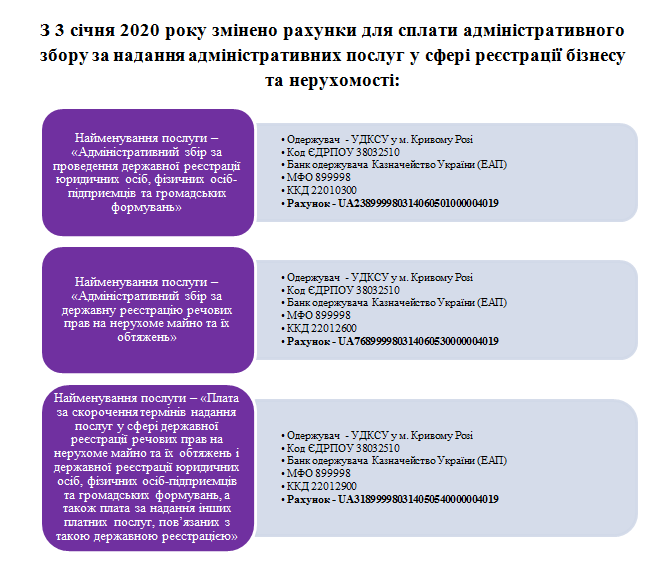 З 3 січня 2020 року змінено рахунки для сплати адміністративного збору за надання адміністративних послуг у сфері реєстрації бізнесу та нерухомості:

Найменування послуги – «Адміністративний збір за проведення державної реєстрації юридичних осіб, фізичних осіб-підприємців та громадських формувань»

• Одержувач - УДКСУ у м. Кривому Розі
• Код ЄДРПОУ 38032510
• Банк одержувача Казначейство України (ЕАП)
• МФО 899998
• ККД 22010300
• Рахунок - UA238999980314060501000004019

Найменування послуги – «Адміністративний збір за державну реєстрацію речових прав на нерухоме майно та їх обтяжень»

• Одержувач - УДКСУ у м. Кривому Розі
• Код ЄДРПОУ 38032510
• Банк одержувача Казначейство України (ЕАП)
• МФО 899998
• ККД 22012600
• Рахунок - UA768999980314060530000004019

Найменування послуги – «Плата за скорочення термінів надання послуг у сфері державної реєстрації речових прав на нерухоме майно та їх обтяжень і державної реєстрації юридичних осіб, фізичних осіб-підприємців та громадських формувань, а також плата за надання інших платних послуг, пов'язаних з такою державною реєстрацією»

• Одержувач - УДКСУ у м. Кривому Розі
• Код ЄДРПОУ 38032510
• Банк одержувача Казначейство України (ЕАП)
• МФО 899998
• ККД 22012900
• Рахунок - UA318999980314050540000004019